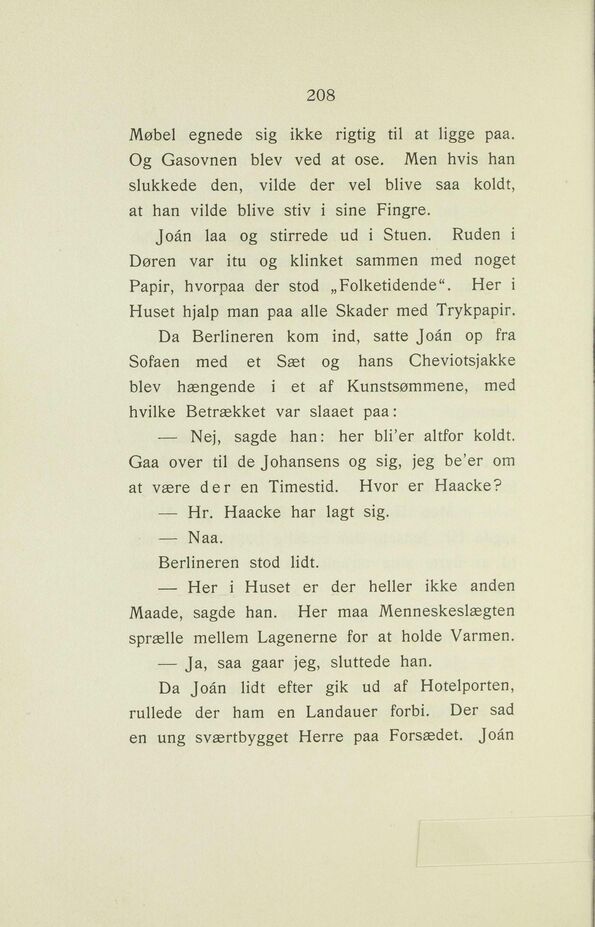 208

Møbel egnede sig ikke rigtig til at ligge paa. Og Gasovnen blev ved at ose. Men hvis han slukkede den, vilde der vel blive saa koldt, at han vilde blive stiv i sine Fingre.

Joán laa og stirrede ud i Stuen. Ruden i Døren var itu og klinket sammen med noget Papir, hvorpaa der stod „Folketidende“. Her i Huset hjalp man paa alle Skader med Trykpapir.

Da Berlineren kom ind, satte Joán op fra Sofaen med et Sæt og hans Cheviotsjakke blev hængende i et af Kunstsømmene, med hvilke Betrækket var slaaet paa:

— Nej, sagde han: her bli'er altfor koldt. Gaa over til de Johansens og sig, jeg be'er om at være der en Timestid. Hvor er Haacke?

— Hr. Haacke har lagt sig.

— Naa.

Berlineren stod lidt.

— Her i Huset er der heller ikke anden Maade, sagde han. Her maa Menneskeslægten sprælle mellem Lagenerne for at holde Varmen.

— Ja, saa gaar jeg, sluttede han.

Da Joán lidt efter gik ud af Hotelporten, rullede der ham en Landauer forbi. Der sad en ung sværtbygget Herre paa Forsædet. Joán